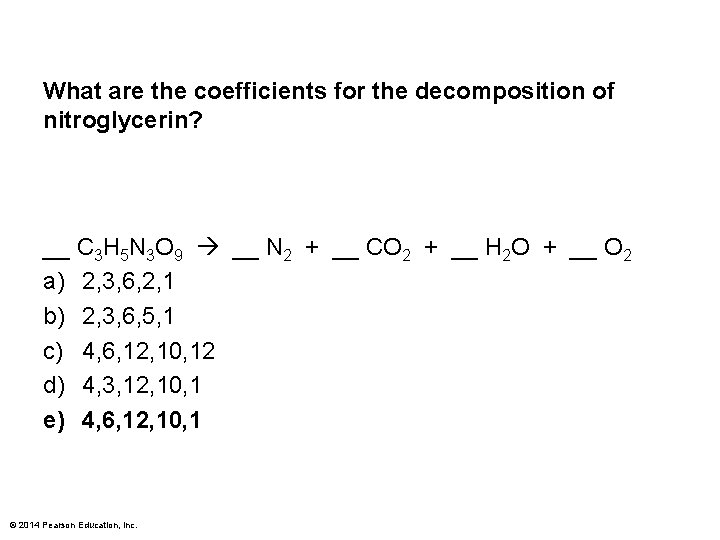 What are the coefficients for the decomposition of nitroglycerin?

____ $C_3H_5N_3O_9$ → ____ $N_2$ + ____ $CO_2$ + ____ $H_2O$ + ____ $O_2$

a) 2,3,6,2,1
b) 2,3,6,5,1
c) 4,6,12,10,12
d) 4,3,12,10,1
e) 4,6,12,10,1

© 2014 Pearson Education, Inc.